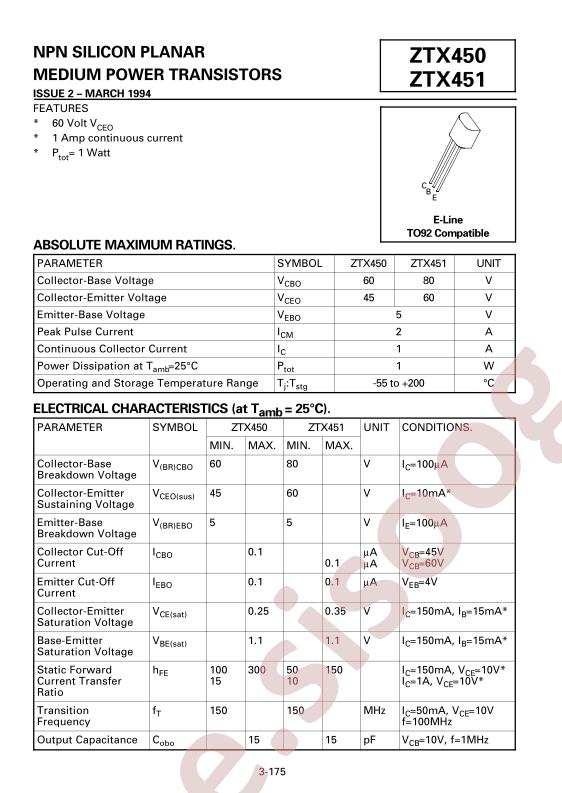 NPN SILICON PLANAR
MEDIUM POWER TRANSISTORS

ZTX450
ZTX451

ISSUE 2 – MARCH 1994

FEATURES
* 60 Volt $V_{CEO}$
* 1 Amp continuous current
* $P_{tot}$= 1 Watt

C B E

E-Line
TO92 Compatible

ABSOLUTE MAXIMUM RATINGS.

| PARAMETER | SYMBOL | ZTX450 | ZTX451 | UNIT |
|---|---|---|---|---|
| Collector-Base Voltage | $V_{CBO}$ | 60 | 80 | V |
| Collector-Emitter Voltage | $V_{CEO}$ | 45 | 60 | V |
| Emitter-Base Voltage | $V_{EBO}$ | 5 | | V |
| Peak Pulse Current | $I_{CM}$ | 2 | | A |
| Continuous Collector Current | $I_C$ | 1 | | A |
| Power Dissipation at $T_{amb}$=25°C | $P_{tot}$ | 1 | | W |
| Operating and Storage Temperature Range | $T_j$:$T_{stg}$ | -55 to +200 | | °C |

ELECTRICAL CHARACTERISTICS (at $T_{amb}$ = 25°C).

| PARAMETER | SYMBOL | ZTX450 MIN. | ZTX450 MAX. | ZTX451 MIN. | ZTX451 MAX. | UNIT | CONDITIONS. |
|---|---|---|---|---|---|---|---|
| Collector-Base Breakdown Voltage | $V_{(BR)CBO}$ | 60 | | 80 | | V | $I_C$=100μA |
| Collector-Emitter Sustaining Voltage | $V_{CEO(sus)}$ | 45 | | 60 | | V | $I_C$=10mA* |
| Emitter-Base Breakdown Voltage | $V_{(BR)EBO}$ | 5 | | 5 | | V | $I_E$=100μA |
| Collector Cut-Off Current | $I_{CBO}$ | | 0.1 | | 0.1 | μA μA | $V_{CB}$=45V $V_{CB}$=60V |
| Emitter Cut-Off Current | $I_{EBO}$ | | 0.1 | | 0.1 | μA | $V_{EB}$=4V |
| Collector-Emitter Saturation Voltage | $V_{CE(sat)}$ | | 0.25 | | 0.35 | V | $I_C$=150mA, $I_B$=15mA* |
| Base-Emitter Saturation Voltage | $V_{BE(sat)}$ | | 1.1 | | 1.1 | V | $I_C$=150mA, $I_B$=15mA* |
| Static Forward Current Transfer Ratio | $h_{FE}$ | 100 15 | 300 | 50 10 | 150 | | $I_C$=150mA, $V_{CE}$=10V* $I_C$=1A, $V_{CE}$=10V* |
| Transition Frequency | $f_T$ | 150 | | 150 | | MHz | $I_C$=50mA, $V_{CE}$=10V f=100MHz |
| Output Capacitance | $C_{obo}$ | | 15 | | 15 | pF | $V_{CB}$=10V, f=1MHz |

3-175